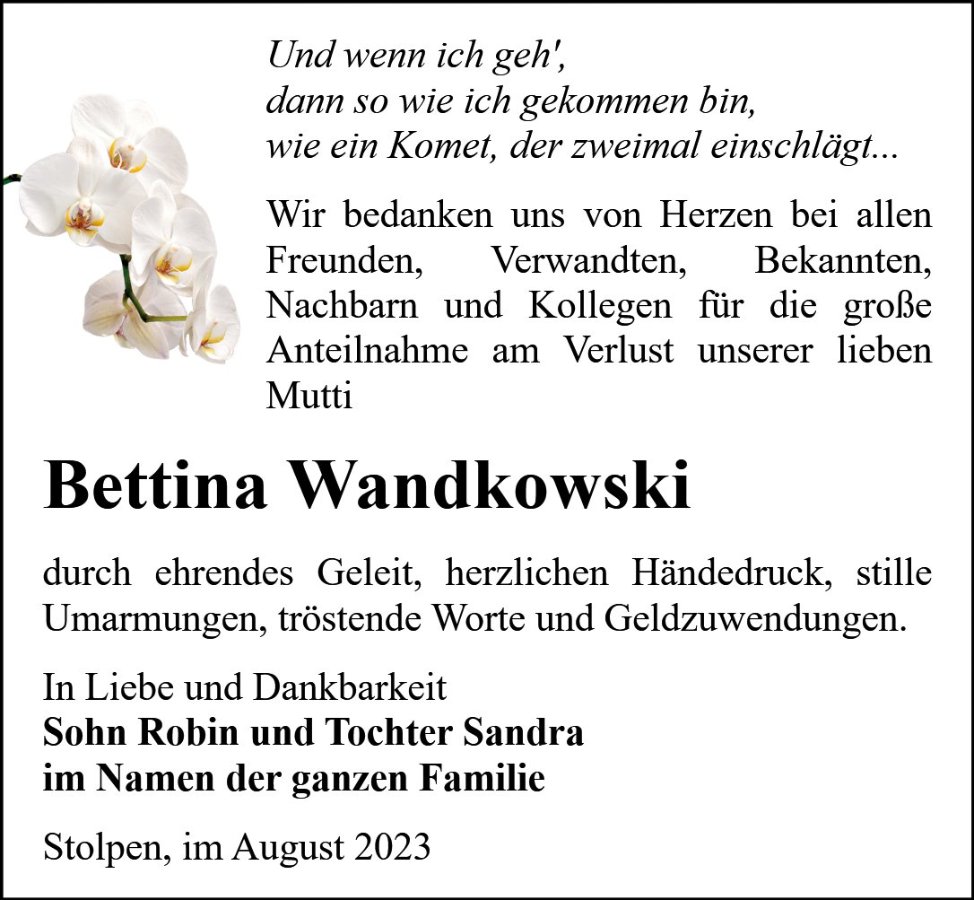 Und wenn ich geh',
dann so wie ich gekommen bin,
wie ein Komet, der zweimal einschlägt...

Wir bedanken uns von Herzen bei allen Freunden, Verwandten, Bekannten, Nachbarn und Kollegen für die große Anteilnahme am Verlust unserer lieben Mutti

Bettina Wandkowski

durch ehrendes Geleit, herzlichen Händedruck, stille Umarmungen, tröstende Worte und Geldzuwendungen.

In Liebe und Dankbarkeit
Sohn Robin und Tochter Sandra
im Namen der ganzen Familie

Stolpen, im August 2023